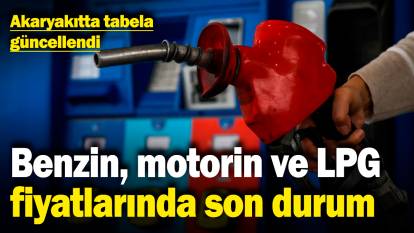 Akaryakıtta tabela güncellendi

Benzin, motorin ve LPG fiyatlarında son durum